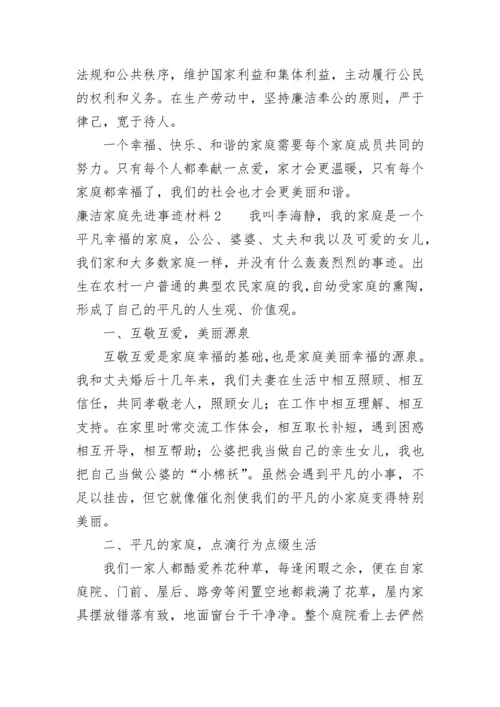 法规和公共秩序，维护国家利益和集体利益，主动履行公民的权利和义务。在生产劳动中，坚持廉洁奉公的原则，严于律己，宽于待人。

一个幸福、快乐、和谐的家庭需要每个家庭成员共同的努力。只有每个人都奉献一点爱，家才会更温暖，只有每个家庭都幸福了，我们的社会也才会更美丽和谐。

廉洁家庭先进事迹材料2　　我叫李海静，我的家庭是一个平凡幸福的家庭，公公、婆婆、丈夫和我以及可爱的女儿，我们家和大多数家庭一样，并没有什么轰轰烈烈的事迹。出生在农村一户普通的典型农民家庭的我，自幼受家庭的熏陶，形成了自己的平凡的人生观、价值观。

一、互敬互爱，美丽源泉

互敬互爱是家庭幸福的基础，也是家庭美丽幸福的源泉。我和丈夫婚后十几年来，我们夫妻在生活中相互照顾、相互信任，共同孝敬老人，照顾女儿；在工作中相互理解、相互支持。在家里时常交流工作体会，相互取长补短，遇到困惑相互开导，相互帮助；公婆把我当做自己的亲生女儿，我也把自己当做公婆的“小棉袄”。虽然会遇到平凡的小事，不足以挂齿，但它就像催化剂使我们的平凡的小家庭变得特别美丽。

二、平凡的家庭，点滴行为点缀生活

我们一家人都酷爱养花种草，每逢闲暇之余，便在自家庭院、门前、屋后、路旁等闲置空地都栽满了花草，屋内家具摆放错落有致，地面窗台干干净净。整个庭院看上去俨然